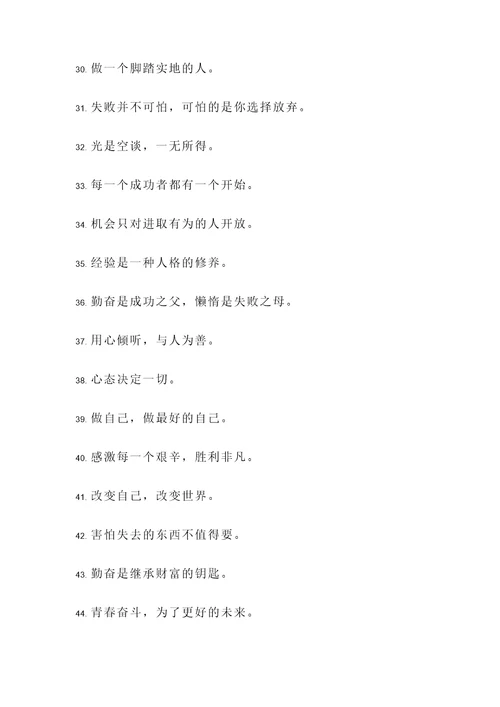 30. 做一个脚踏实地的人。

31. 失败并不可怕，可怕的是你选择放弃。

32. 光是空谈，一无所得。

33. 每一个成功者都有一个开始。

34. 机会只对进取有为的人开放。

35. 经验是一种人格的修养。

36. 勤奋是成功之父，懒惰是失败之母。

37. 用心倾听，与人为善。

38. 心态决定一切。

39. 做自己，做最好的自己。

40. 感激每一个艰辛，胜利非凡。

41. 改变自己，改变世界。

42. 害怕失去的东西不值得要。

43. 勤奋是继承财富的钥匙。

44. 青春奋斗，为了更好的未来。